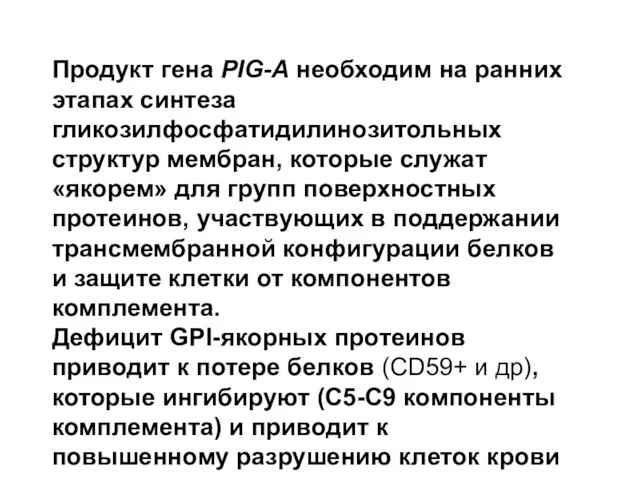 Продукт гена PIG-A необходим на ранних этапах синтеза гликозилфосфатидилинозитольных структур мембран, которые служат «якорем» для групп поверхностных протеинов, участвующих в поддержании трансмембранной конфигурации белков и защите клетки от компонентов комплемента.
Дефицит GPI-якорных протеинов приводит к потере белков (CD59+ и др), которые ингибируют (С5-С9 компоненты комплемента) и приводит к повышенному разрушению клеток крови